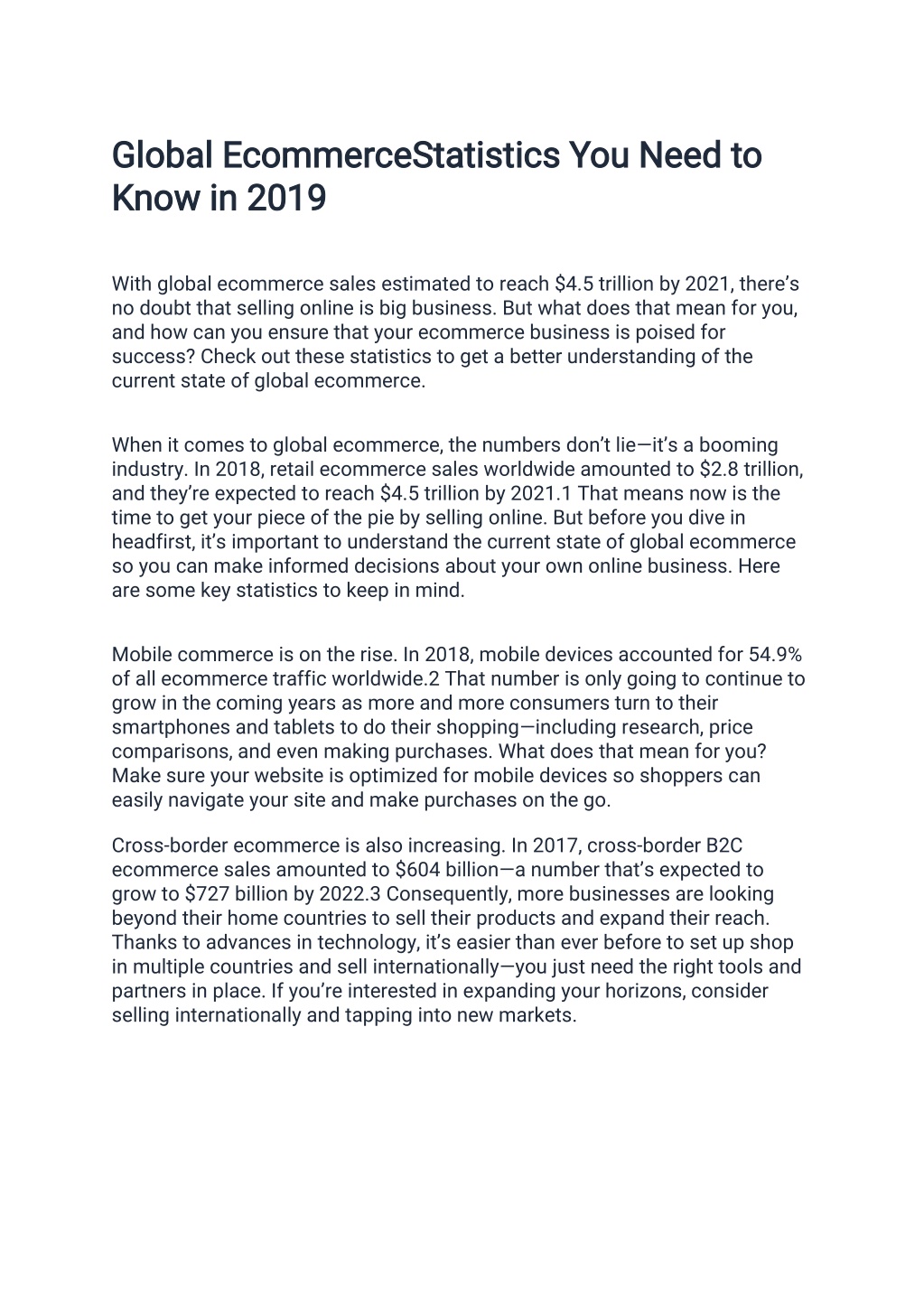 Global EcommerceStatistics You Need to Know in 2019

With global ecommerce sales estimated to reach \$4.5 trillion by 2021, there's no doubt that selling online is big business. But what does that mean for you, and how can you ensure that your ecommerce business is poised for success? Check out these statistics to get a better understanding of the current state of global ecommerce.

When it comes to global ecommerce, the numbers don't lie—it's a booming industry. In 2018, retail ecommerce sales worldwide amounted to \$2.8 trillion, and they're expected to reach \$4.5 trillion by 2021.1 That means now is the time to get your piece of the pie by selling online. But before you dive in headfirst, it's important to understand the current state of global ecommerce so you can make informed decisions about your own online business. Here are some key statistics to keep in mind.

Mobile commerce is on the rise. In 2018, mobile devices accounted for 54.9% of all ecommerce traffic worldwide.2 That number is only going to continue to grow in the coming years as more and more consumers turn to their smartphones and tablets to do their shopping—including research, price comparisons, and even making purchases. What does that mean for you? Make sure your website is optimized for mobile devices so shoppers can easily navigate your site and make purchases on the go.

Cross-border ecommerce is also increasing. In 2017, cross-border B2C ecommerce sales amounted to \$604 billion—a number that's expected to grow to \$727 billion by 2022.3 Consequently, more businesses are looking beyond their home countries to sell their products and expand their reach. Thanks to advances in technology, it's easier than ever before to set up shop in multiple countries and sell internationally—you just need the right tools and partners in place. If you're interested in expanding your horizons, consider selling internationally and tapping into new markets.